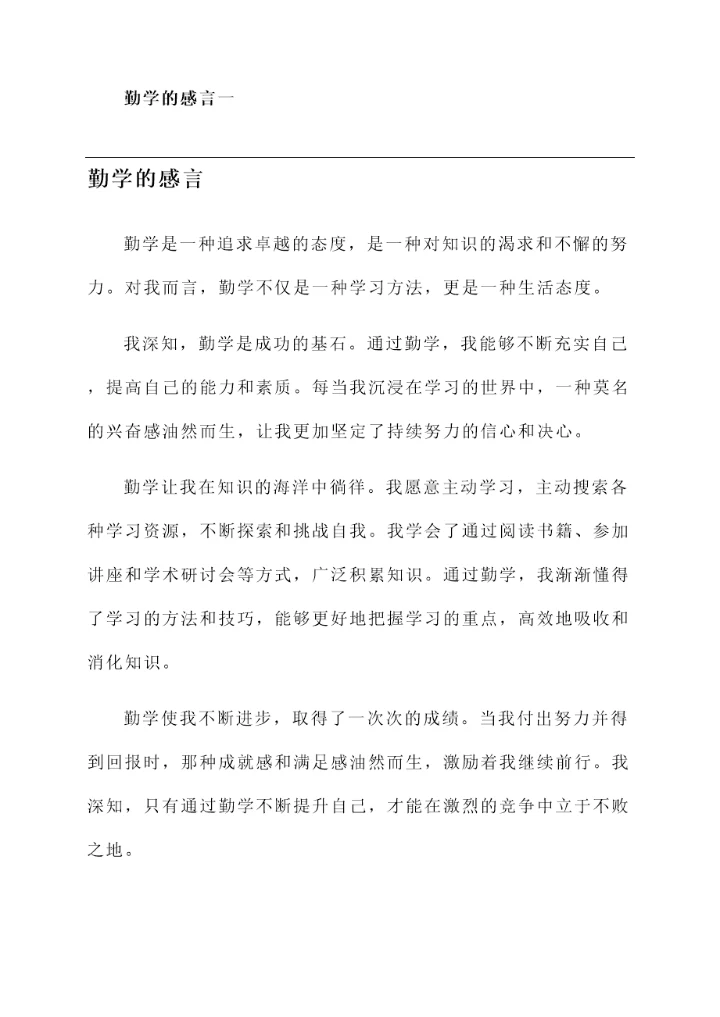 勤学的感言一

勤学的感言

勤学是一种追求卓越的态度，是一种对知识的渴求和不懈的努力。对我而言，勤学不仅是一种学习方法，更是一种生活态度。

我深知，勤学是成功的基石。通过勤学，我能够不断充实自己，提高自己的能力和素质。每当我沉浸在学习的世界中，一种莫名的兴奋感油然而生，让我更加坚定了持续努力的信心和决心。

勤学让我在知识的海洋中徜徉。我愿意主动学习，主动搜索各种学习资源，不断探索和挑战自我。我学会了通过阅读书籍、参加讲座和学术研讨会等方式，广泛积累知识。通过勤学，我渐渐懂得了学习的方法和技巧，能够更好地把握学习的重点，高效地吸收和消化知识。

勤学使我不断进步，取得了一次次的成绩。当我付出努力并得到回报时，那种成就感和满足感油然而生，激励着我继续前行。我深知，只有通过勤学不断提升自己，才能在激烈的竞争中立于不败之地。